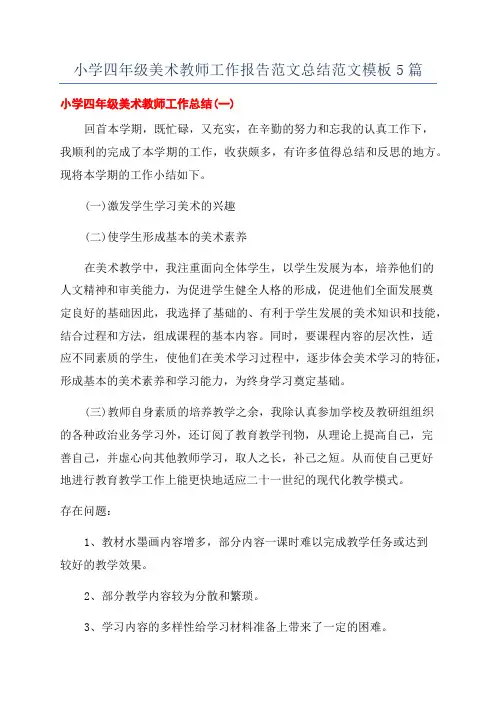 小学四年级美术教师工作报告范文总结范文模板5篇

小学四年级美术教师工作总结(一)

回首本学期，既忙碌，又充实，在辛勤的努力和忘我的认真工作下，我顺利的完成了本学期的工作，收获颇多，有许多值得总结和反思的地方。现将本学期的工作小结如下。

(一)激发学生学习美术的兴趣

(二)使学生形成基本的美术素养

在美术教学中，我注重面向全体学生，以学生发展为本，培养他们的人文精神和审美能力，为促进学生健全人格的形成，促进他们全面发展奠定良好的基础因此，我选择了基础的、有利于学生发展的美术知识和技能，结合过程和方法，组成课程的基本内容。同时，要课程内容的层次性，适应不同素质的学生，使他们在美术学习过程中，逐步体会美术学习的特征，形成基本的美术素养和学习能力，为终身学习奠定基础。

(三)教师自身素质的培养教学之余，我除认真参加学校及教研组组织的各种政治业务学习外，还订阅了教育教学刊物，从理论上提高自己，完善自己，并虚心向其他教师学习，取人之长，补己之短。从而使自己更好地进行教育教学工作上能更快地适应二十一世纪的现代化教学模式。

存在问题：

1、教材水墨画内容增多，部分内容一课时难以完成教学任务或达到较好的教学效果。

2、部分教学内容较为分散和繁琐。

3、学习内容的多样性给学习材料准备上带来了一定的困难。